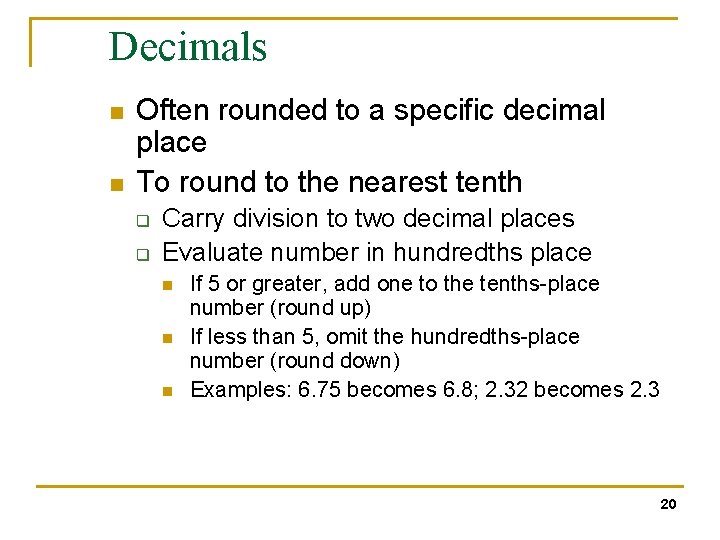 Decimals

- Often rounded to a specific decimal place
- To round to the nearest tenth
  - Carry division to two decimal places
  - Evaluate number in hundredths place
    - If 5 or greater, add one to the tenths-place number (round up)
    - If less than 5, omit the hundredths-place number (round down)
    - Examples: 6.75 becomes 6.8; 2.32 becomes 2.3

20